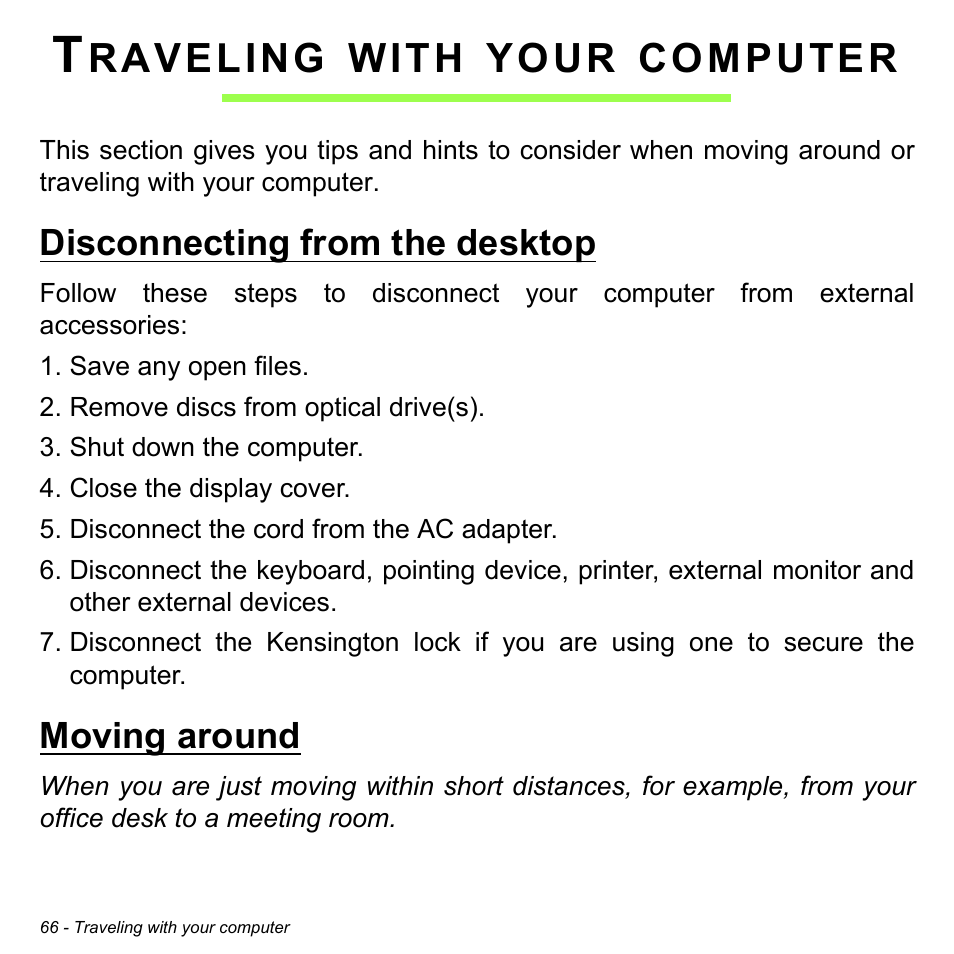 TRAVELING WITH YOUR COMPUTER

This section gives you tips and hints to consider when moving around or traveling with your computer.

Disconnecting from the desktop

Follow these steps to disconnect your computer from external accessories:

1. Save any open files.
2. Remove discs from optical drive(s).
3. Shut down the computer.
4. Close the display cover.
5. Disconnect the cord from the AC adapter.
6. Disconnect the keyboard, pointing device, printer, external monitor and other external devices.
7. Disconnect the Kensington lock if you are using one to secure the computer.

Moving around

When you are just moving within short distances, for example, from your office desk to a meeting room.

66 - Traveling with your computer